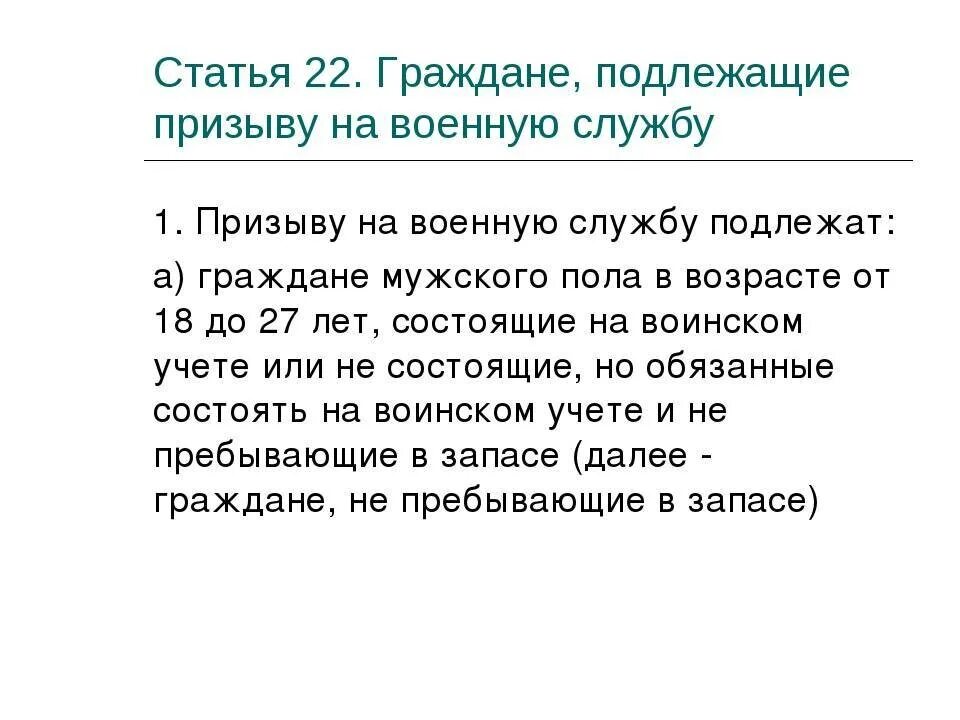 Статья 22. Граждане, подлежащие призыву на военную службу

1. Призыву на военную службу подлежат:

а) граждане мужского пола в возрасте от 18 до 27 лет, состоящие на воинском учете или не состоящие, но обязанные состоять на воинском учете и не пребывающие в запасе (далее - граждане, не пребывающие в запасе)